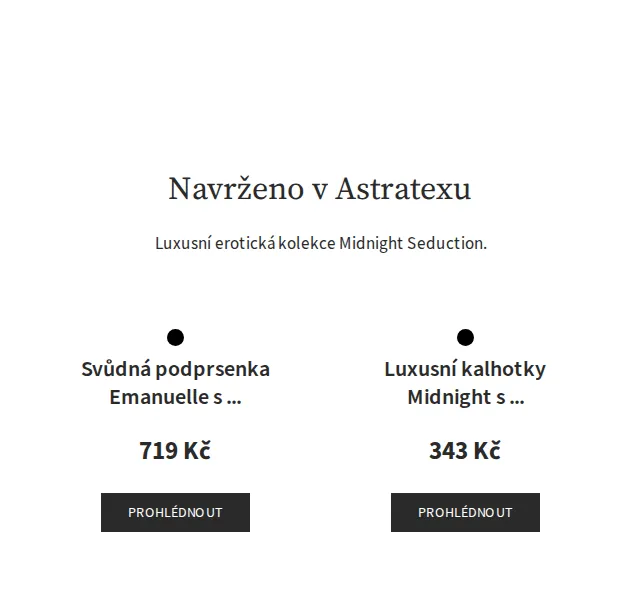 Navrženo v Astratexu

Luxusní erotická kolekce Midnight Seduction.

Svůdná podprsenka Emanuelle s ...

719 Kč

PROHLÉDNOUT

Luxusní kalhotky Midnight s ...

343 Kč

PROHLÉDNOUT